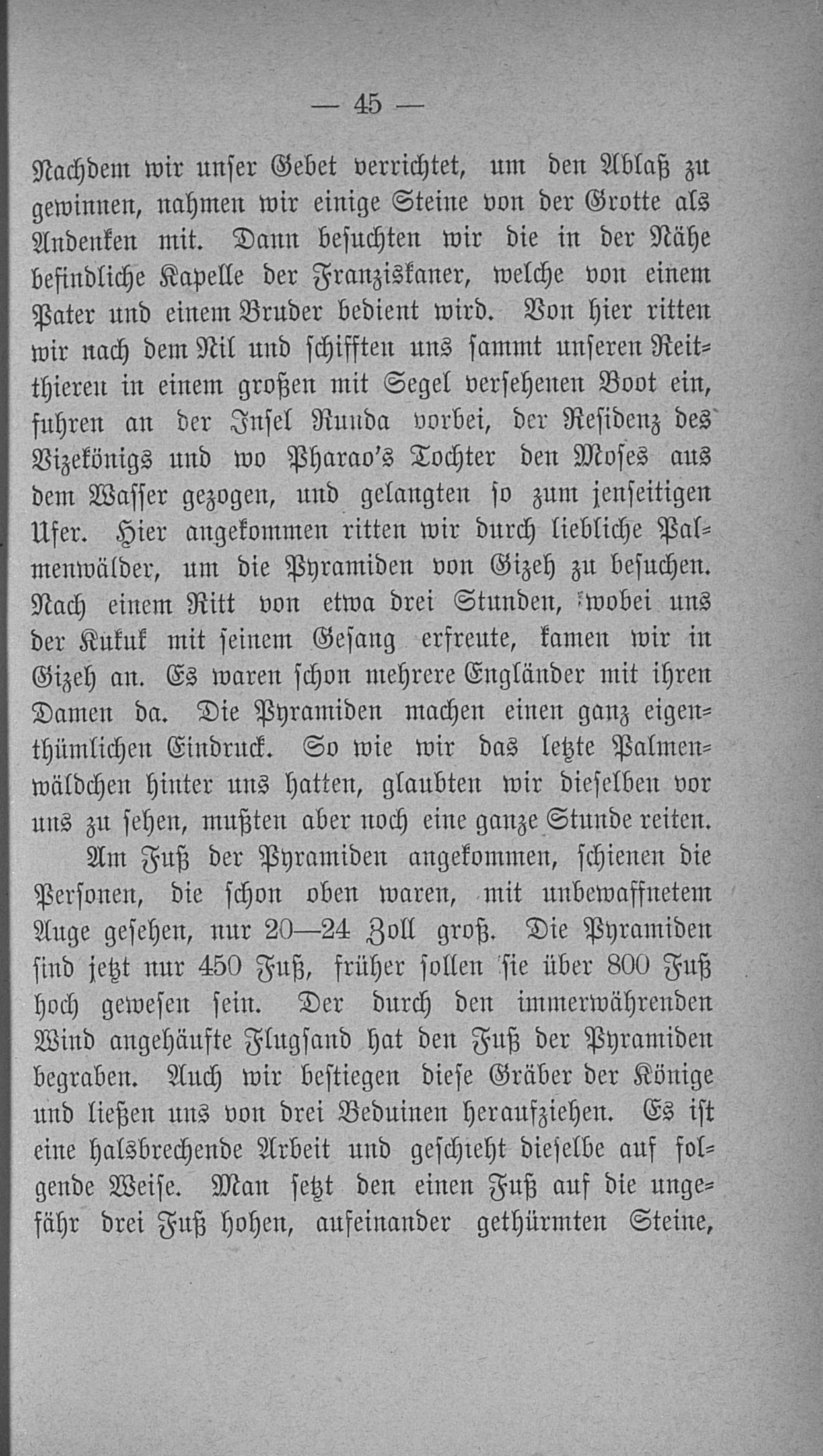 — 45 —

Nachdem wir unser Gebet verrichtet, um den Ablaß zu gewinnen, nahmen wir einige Steine von der Grotte als Andenken mit. Dann besuchten wir die in der Nähe befindliche Kapelle der Franziskaner, welche von einem Pater und einem Bruder bedient wird. Von hier ritten wir nach dem Nil und schifften uns sammt unseren Reitthieren in einem großen mit Segel versehenen Boot ein, fuhren an der Insel Runda vorbei, der Residenz des Vizekönigs und wo Pharao's Tochter den Moses aus dem Wasser gezogen, und gelangten so zum jenseitigen Ufer. Hier angekommen ritten wir durch liebliche Palmenwälder, um die Pyramiden von Gizeh zu besuchen. Nach einem Ritt von etwa drei Stunden, wobei uns der Kukuk mit seinem Gesang erfreute, kamen wir in Gizeh an. Es waren schon mehrere Engländer mit ihren Damen da. Die Pyramiden machen einen ganz eigenthümlichen Eindruck. So wie wir das letzte Palmenwäldchen hinter uns hatten, glaubten wir dieselben vor uns zu sehen, mußten aber noch eine ganze Stunde reiten.

Am Fuß der Pyramiden angekommen, schienen die Personen, die schon oben waren, mit unbewaffnetem Auge gesehen, nur 20—24 Zoll groß. Die Pyramiden sind jetzt nur 450 Fuß, früher sollen sie über 800 Fuß hoch gewesen sein. Der durch den immerwährenden Wind angehäufte Flugsand hat den Fuß der Pyramiden begraben. Auch wir bestiegen diese Gräber der Könige und ließen uns von drei Beduinen heraufziehen. Es ist eine halsbrechende Arbeit und geschieht dieselbe auf folgende Weise. Man setzt den einen Fuß auf die ungefähr drei Fuß hohen, aufeinander gethürmten Steine,